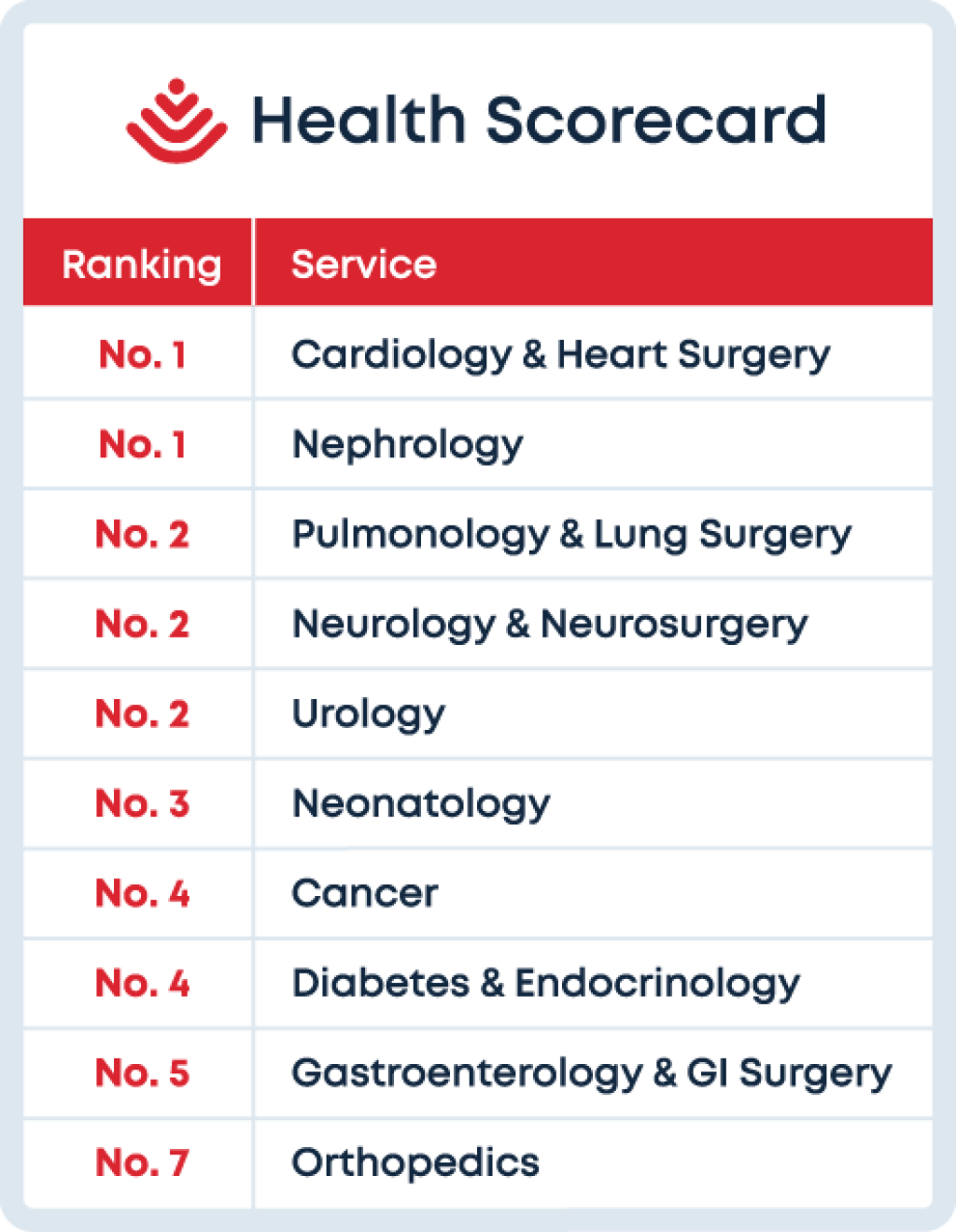 Health Scorecard

| Ranking | Service |
|---|---|
| No. 1 | Cardiology & Heart Surgery |
| No. 1 | Nephrology |
| No. 2 | Pulmonology & Lung Surgery |
| No. 2 | Neurology & Neurosurgery |
| No. 2 | Urology |
| No. 3 | Neonatology |
| No. 4 | Cancer |
| No. 4 | Diabetes & Endocrinology |
| No. 5 | Gastroenterology & GI Surgery |
| No. 7 | Orthopedics |